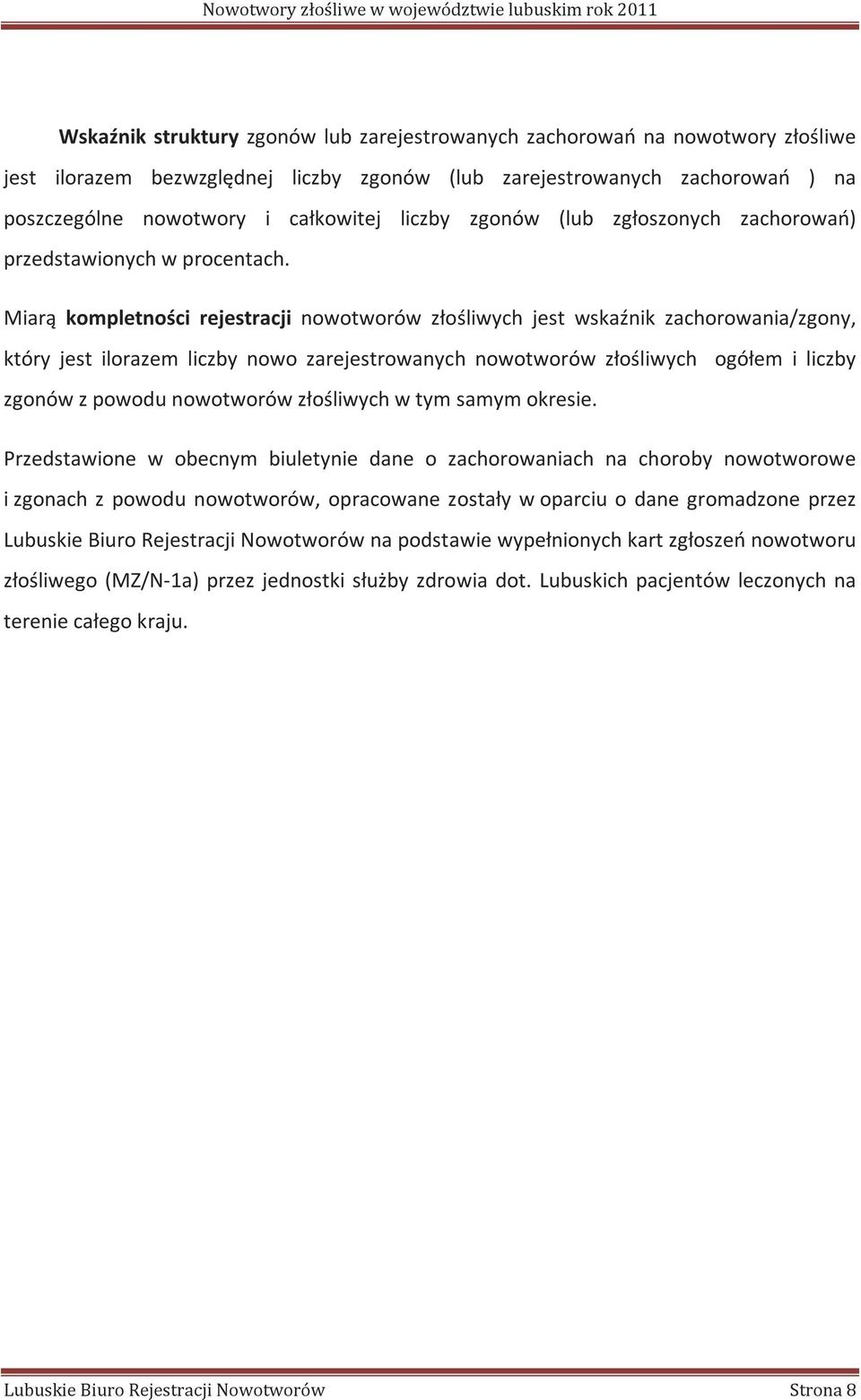 Nowotwory złośliwe w województwie lubuskim rok 2011

Wskaźnik struktury zgonów lub zarejestrowanych zachorowań na nowotwory złośliwe jest ilorazem bezwzględnej liczby zgonów (lub zarejestrowanych zachorowań ) na poszczególne nowotwory i całkowitej liczby zgonów (lub zgłoszonych zachorowań) przedstawionych w procentach.

Miarą kompletności rejestracji nowotworów złośliwych jest wskaźnik zachorowania/zgony, który jest ilorazem liczby nowo zarejestrowanych nowotworów złośliwych ogółem i liczby zgonów z powodu nowotworów złośliwych w tym samym okresie.

Przedstawione w obecnym biuletynie dane o zachorowaniach na choroby nowotworowe i zgonach z powodu nowotworów, opracowane zostały w oparciu o dane gromadzone przez Lubuskie Biuro Rejestracji Nowotworów na podstawie wypełnionych kart zgłoszeń nowotworu złośliwego (MZ/N-1a) przez jednostki służby zdrowia dot. Lubuskich pacjentów leczonych na terenie całego kraju.

Lubuskie Biuro Rejestracji Nowotworów Strona 8